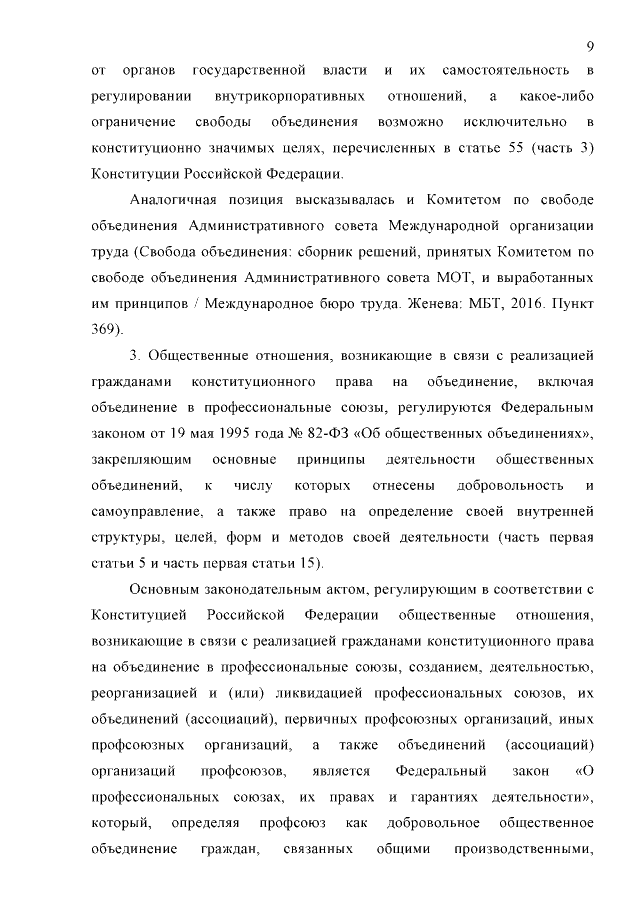 9

от органов государственной власти и их самостоятельность в регулировании внутрикорпоративных отношений, а какое-либо ограничение свободы объединения возможно исключительно в конституционно значимых целях, перечисленных в статье 55 (часть 3) Конституции Российской Федерации.

Аналогичная позиция высказывалась и Комитетом по свободе объединения Административного совета Международной организации труда (Свобода объединения: сборник решений, принятых Комитетом по свободе объединения Административного совета МОТ, и выработанных им принципов / Международное бюро труда. Женева: МБТ, 2016. Пункт 369).

3. Общественные отношения, возникающие в связи с реализацией гражданами конституционного права на объединение, включая объединение в профессиональные союзы, регулируются Федеральным законом от 19 мая 1995 года № 82-ФЗ «Об общественных объединениях», закрепляющим основные принципы деятельности общественных объединений, к числу которых отнесены добровольность и самоуправление, а также право на определение своей внутренней структуры, целей, форм и методов своей деятельности (часть первая статьи 5 и часть первая статьи 15).

Основным законодательным актом, регулирующим в соответствии с Конституцией Российской Федерации общественные отношения, возникающие в связи с реализацией гражданами конституционного права на объединение в профессиональные союзы, созданием, деятельностью, реорганизацией и (или) ликвидацией профессиональных союзов, их объединений (ассоциаций), первичных профсоюзных организаций, иных профсоюзных организаций, а также объединений (ассоциаций) организаций профсоюзов, является Федеральный закон «О профессиональных союзах, их правах и гарантиях деятельности», который, определяя профсоюз как добровольное общественное объединение граждан, связанных общими производственными,